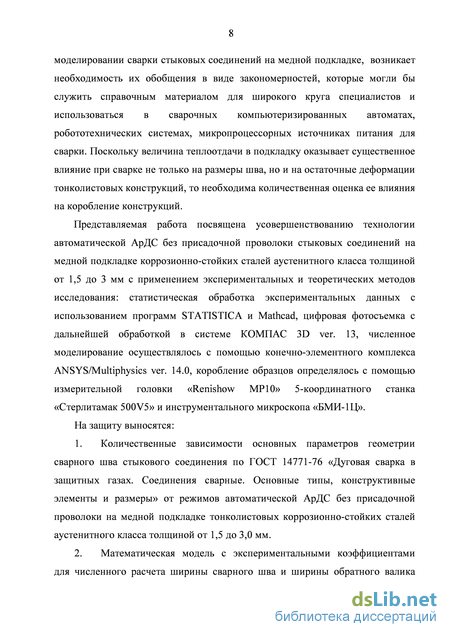 8

моделировании сварки стыковых соединений на медной подкладке, возникает необходимость их обобщения в виде закономерностей, которые могли бы служить справочным материалом для широкого круга специалистов и использоваться в сварочных компьютеризированных автоматах, робототехнических системах, микропроцессорных источниках питания для сварки. Поскольку величина теплоотдачи в подкладку оказывает существенное влияние при сварке не только на размеры шва, но и на остаточные деформации тонколистовых конструкций, то необходима количественная оценка ее влияния на коробление конструкций.

Представляемая работа посвящена усовершенствованию технологии автоматической АрДС без присадочной проволоки стыковых соединений на медной подкладке коррозионно-стойких сталей аустенитного класса толщиной от 1,5 до 3 мм с применением экспериментальных и теоретических методов исследования: статистическая обработка экспериментальных данных с использованием программ STATISTICA и Mathcad, цифровая фотосъемка с дальнейшей обработкой в системе КОМПАС 3D ver. 13, численное моделирование осуществлялось с помощью конечно-элементного комплекса ANSYS/Multiphysics ver. 14.0, коробление образцов определялось с помощью измерительной головки «Renishow MP10» 5-координатного станка «Стерлитамак 500V5» и инструментального микроскопа «БМИ-1Ц».

На защиту выносятся:

1. Количественные зависимости основных параметров геометрии сварного шва стыкового соединения по ГОСТ 14771-76 «Дуговая сварка в защитных газах. Соединения сварные. Основные типы, конструктивные элементы и размеры» от режимов автоматической АрДС без присадочной проволоки на медной подкладке тонколистовых коррозионно-стойких сталей аустенитного класса толщиной от 1,5 до 3,0 мм.

2. Математическая модель с экспериментальными коэффициентами для численного расчета ширины сварного шва и ширины обратного валика

dsLib.net
библиотека диссертаций